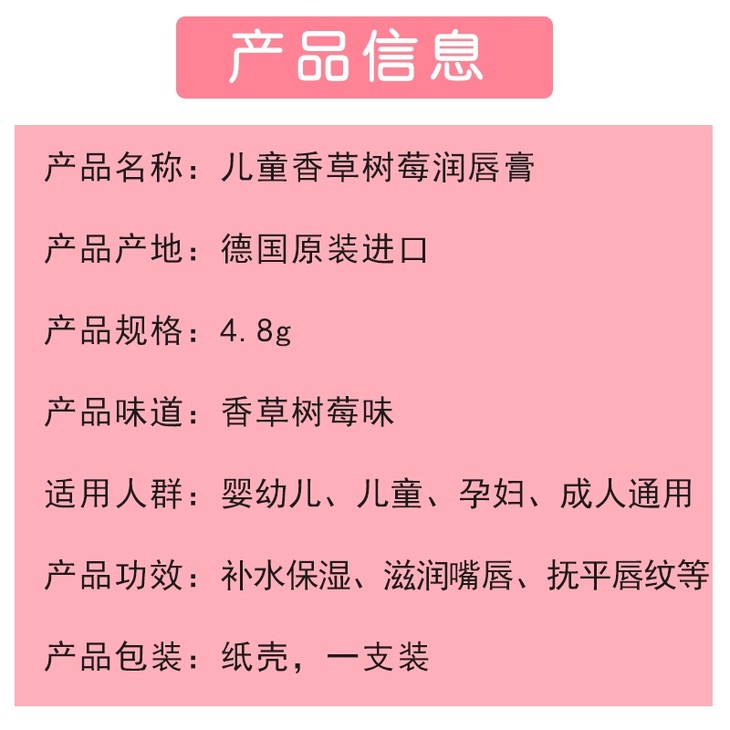 产品信息

产品名称：儿童香草树莓润唇膏

产品产地：德国原装进口

产品规格：4.8g

产品味道：香草树莓味

适用人群：婴幼儿、儿童、孕妇、成人通用

产品功效：补水保湿、滋润嘴唇、抚平唇纹等

产品包装：纸壳，一支装